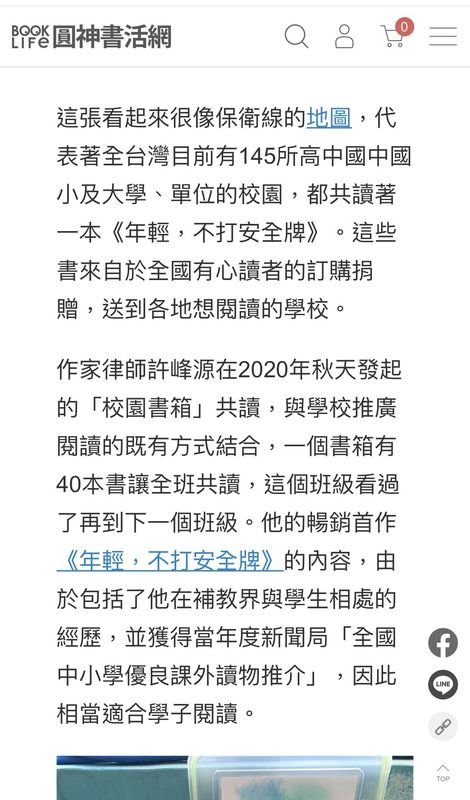 BOOK LIFE 圓神書活網

0

這張看起來很像保衛線的地圖，代表著全台灣目前有145所高中國中國小及大學、單位的校園，都共讀著一本《年輕，不打安全牌》。這些書來自於全國有心讀者的訂購捐贈，送到各地想閱讀的學校。

作家律師許峰源在2020年秋天發起的「校園書箱」共讀，與學校推廣閱讀的既有方式結合，一個書箱有40本書讓全班共讀，這個班級看過了再到下一個班級。他的暢銷首作《年輕，不打安全牌》的內容，由於包括了他在補教界與學生相處的經歷，並獲得當年度新聞局「全國中小學優良課外讀物推介」，因此相當適合學子閱讀。

LINE

TOP